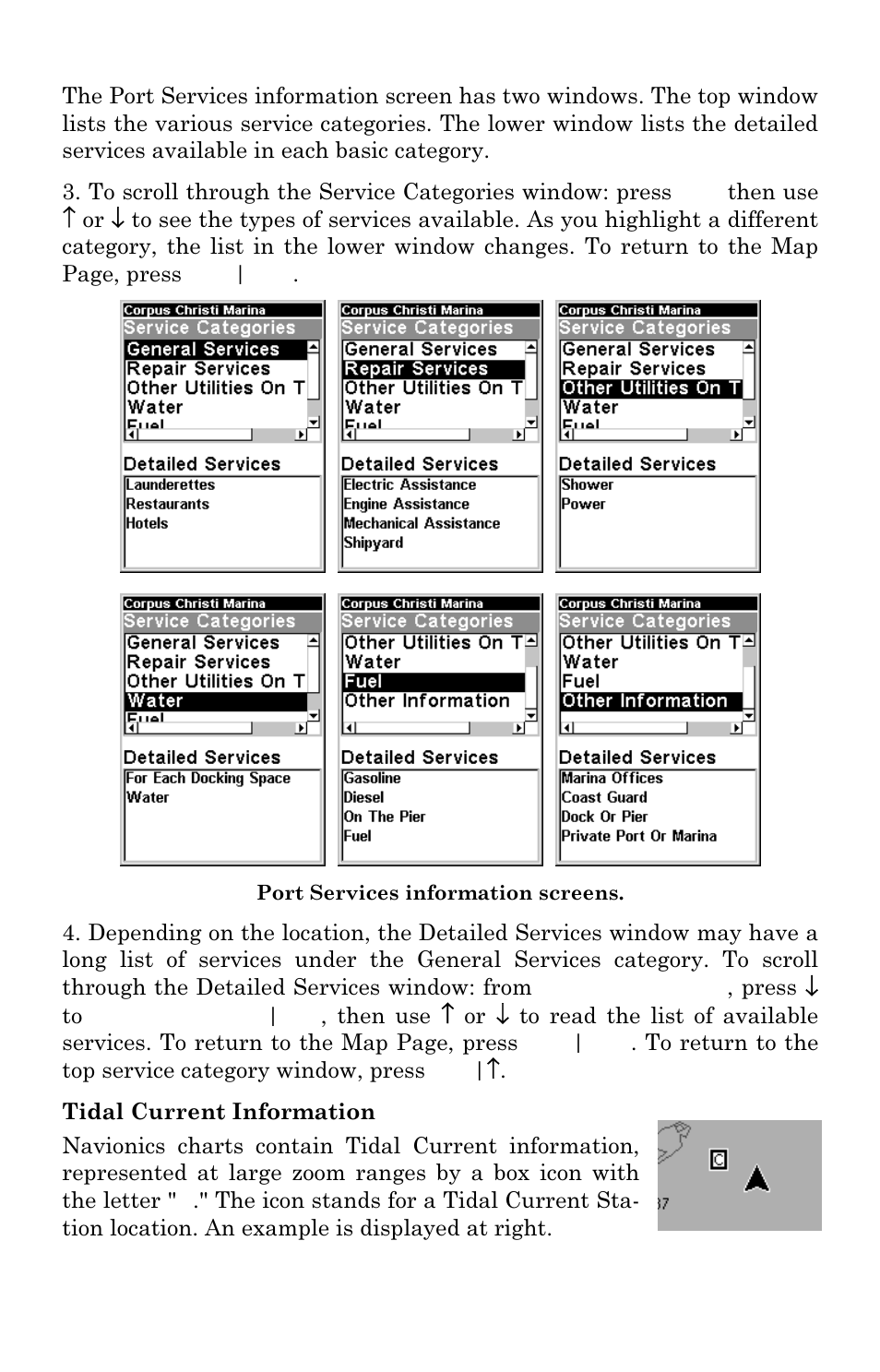 The Port Services information screen has two windows. The top window lists the various service categories. The lower window lists the detailed services available in each basic category.

3. To scroll through the Service Categories window: press then use ↑ or ↓ to see the types of services available. As you highlight a different category, the list in the lower window changes. To return to the Map Page, press | .

Corpus Christi Marina
Service Categories
General Services
Repair Services
Other Utilities On T
Water
Fuel
Detailed Services
Launderettes
Restaurants
Hotels

Corpus Christi Marina
Service Categories
General Services
Repair Services
Other Utilities On T
Water
Fuel
Detailed Services
Electric Assistance
Engine Assistance
Mechanical Assistance
Shipyard

Corpus Christi Marina
Service Categories
General Services
Repair Services
Other Utilities On T
Water
Fuel
Detailed Services
Shower
Power

Corpus Christi Marina
Service Categories
General Services
Repair Services
Other Utilities On T
Water
Fuel
Detailed Services
For Each Docking Space
Water

Corpus Christi Marina
Service Categories
Other Utilities On T
Water
Fuel
Other Information
Detailed Services
Gasoline
Diesel
On The Pier
Fuel

Corpus Christi Marina
Service Categories
Other Utilities On T
Water
Fuel
Other Information
Detailed Services
Marina Offices
Coast Guard
Dock Or Pier
Private Port Or Marina

Port Services information screens.

4. Depending on the location, the Detailed Services window may have a long list of services under the General Services category. To scroll through the Detailed Services window: from , press ↓ to | , then use ↑ or ↓ to read the list of available services. To return to the Map Page, press | . To return to the top service category window, press |↑.

Tidal Current Information

Navionics charts contain Tidal Current information, represented at large zoom ranges by a box icon with the letter " ." The icon stands for a Tidal Current Station location. An example is displayed at right.

C
37